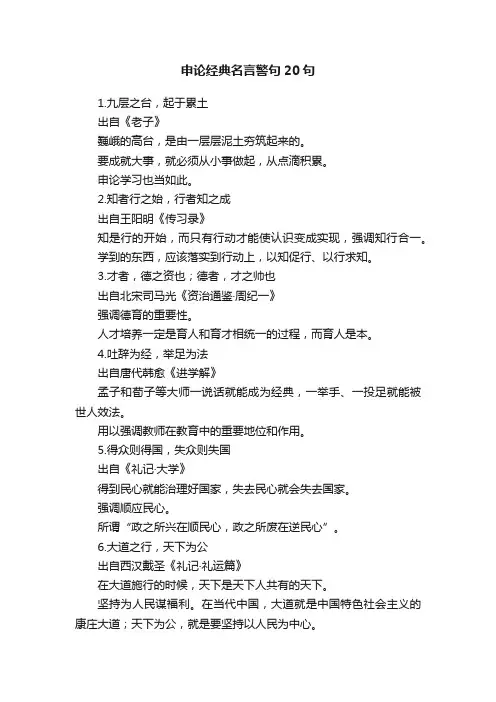 申论经典名言警句20句

1.九层之台，起于累土

出自《老子》

巍峨的高台，是由一层层泥土夯筑起来的。

要成就大事，就必须从小事做起，从点滴积累。

申论学习也当如此。

2.知者行之始，行者知之成

出自王阳明《传习录》

知是行的开始，而只有行动才能使认识变成实现，强调知行合一。

学到的东西，应该落实到行动上，以知促行、以行求知。

3.才者，德之资也；德者，才之帅也

出自北宋司马光《资治通鉴·周纪一》

强调德育的重要性。

人才培养一定是育人和育才相统一的过程，而育人是本。

4.吐辞为经，举足为法

出自唐代韩愈《进学解》

孟子和荀子等大师一说话就能成为经典，一举手、一投足就能被世人效法。

用以强调教师在教育中的重要地位和作用。

5.得众则得国，失众则失国

出自《礼记·大学》

得到民心就能治理好国家，失去民心就会失去国家。

强调顺应民心。

所谓“政之所兴在顺民心，政之所废在逆民心”。

6.大道之行，天下为公

出自西汉戴圣《礼记·礼运篇》

在大道施行的时候，天下是天下人共有的天下。

坚持为人民谋福利。在当代中国，大道就是中国特色社会主义的康庄大道；天下为公，就是要坚持以人民为中心。